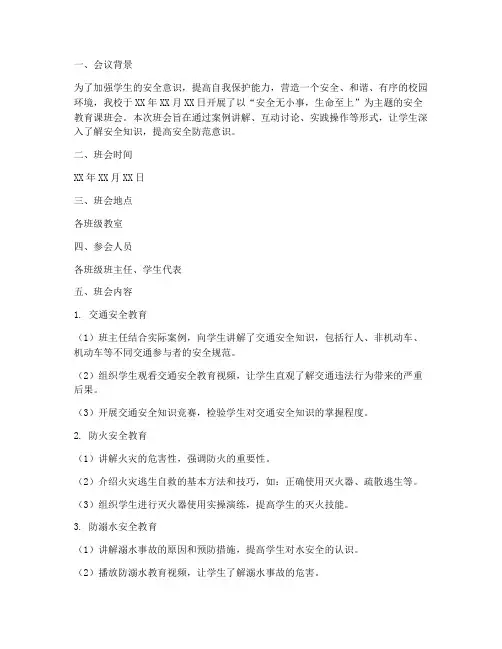 一、会议背景

为了加强学生的安全意识，提高自我保护能力，营造一个安全、和谐、有序的校园环境，我校于XX年XX月XX日开展了以“安全无小事，生命至上”为主题的安全教育课班会。本次班会旨在通过案例讲解、互动讨论、实践操作等形式，让学生深入了解安全知识，提高安全防范意识。

二、班会时间

XX年XX月XX日

三、班会地点

各班级教室

四、参会人员

各班级班主任、学生代表

五、班会内容

1. 交通安全教育

（1）班主任结合实际案例，向学生讲解了交通安全知识，包括行人、非机动车、机动车等不同交通参与者的安全规范。

（2）组织学生观看交通安全教育视频，让学生直观了解交通违法行为带来的严重后果。

（3）开展交通安全知识竞赛，检验学生对交通安全知识的掌握程度。

2. 防火安全教育

（1）讲解火灾的危害性，强调防火的重要性。

（2）介绍火灾逃生自救的基本方法和技巧，如：正确使用灭火器、疏散逃生等。

（3）组织学生进行灭火器使用实操演练，提高学生的灭火技能。

3. 防溺水安全教育

（1）讲解溺水事故的原因和预防措施，提高学生对水安全的认识。

（2）播放防溺水教育视频，让学生了解溺水事故的危害。